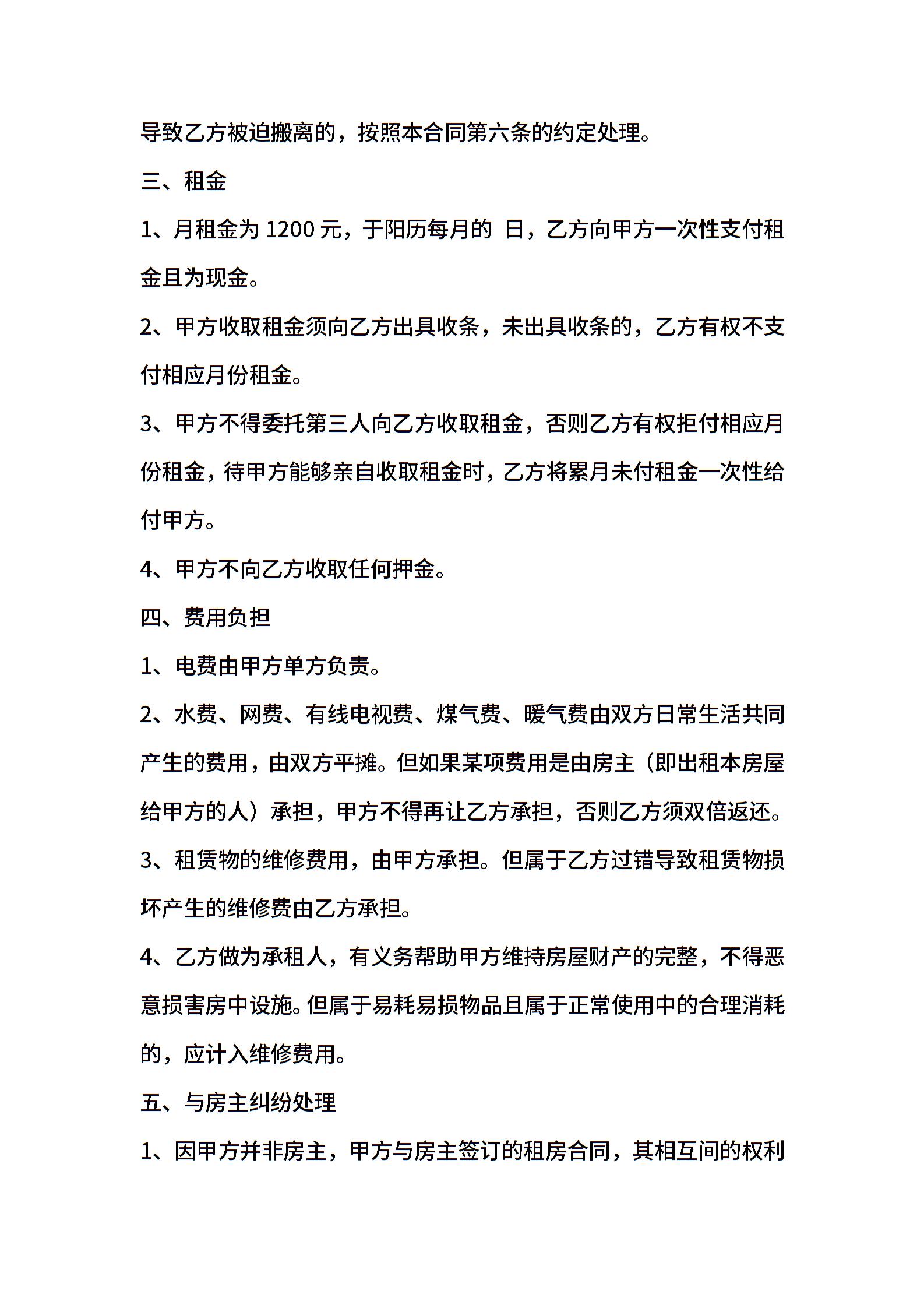 导致乙方被迫搬离的，按照本合同第六条的约定处理。

三、租金

1、月租金为 1200 元，于阳历每月的 日，乙方向甲方一次性支付租金且为现金。

2、甲方收取租金须向乙方出具收条，未出具收条的，乙方有权不支付相应月份租金。

3、甲方不得委托第三人向乙方收取租金，否则乙方有权拒付相应月份租金，待甲方能够亲自收取租金时，乙方将累月未付租金一次性给付甲方。

4、甲方不向乙方收取任何押金。

四、费用负担

1、电费由甲方单方负责。

2、水费、网费、有线电视费、煤气费、暖气费由双方日常生活共同产生的费用，由双方平摊。但如果某项费用是由房主（即出租本房屋给甲方的人）承担，甲方不得再让乙方承担，否则乙方须双倍返还。

3、租赁物的维修费用，由甲方承担。但属于乙方过错导致租赁物损坏产生的维修费由乙方承担。

4、乙方做为承租人，有义务帮助甲方维持房屋财产的完整，不得恶意损害房中设施。但属于易耗易损物品且属于正常使用中的合理消耗的，应计入维修费用。

五、与房主纠纷处理

1、因甲方并非房主，甲方与房主签订的租房合同，其相互间的权利